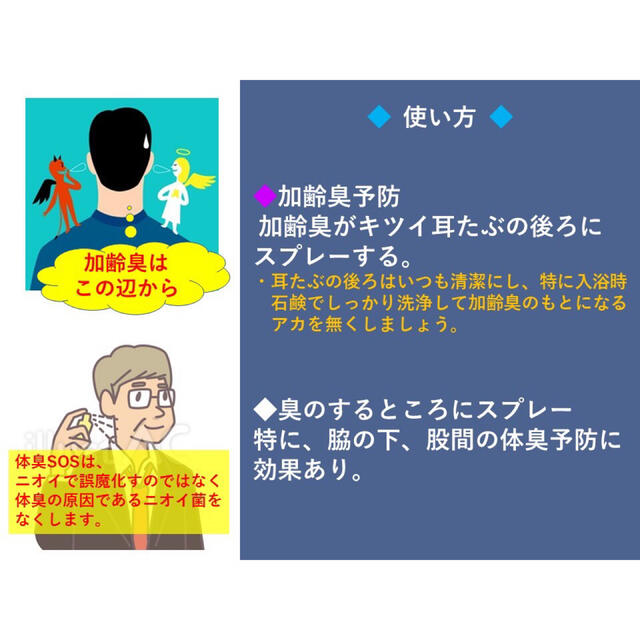 加齢臭は
この辺から

体臭SOSは、
ニオイで誤魔化すのではなく
体臭の原因であるニオイ菌を
なくします。

◆ 使い方 ◆

◆加齢臭予防
加齢臭がキツイ耳たぶの後ろにスプレーする。
・耳たぶの後ろはいつも清潔にし、特に入浴時石鹸でしっかり洗浄して加齢臭のもとになるアカを無くしましょう。

◆臭のするところにスプレー
特に、脇の下、股間の体臭予防に効果あり。